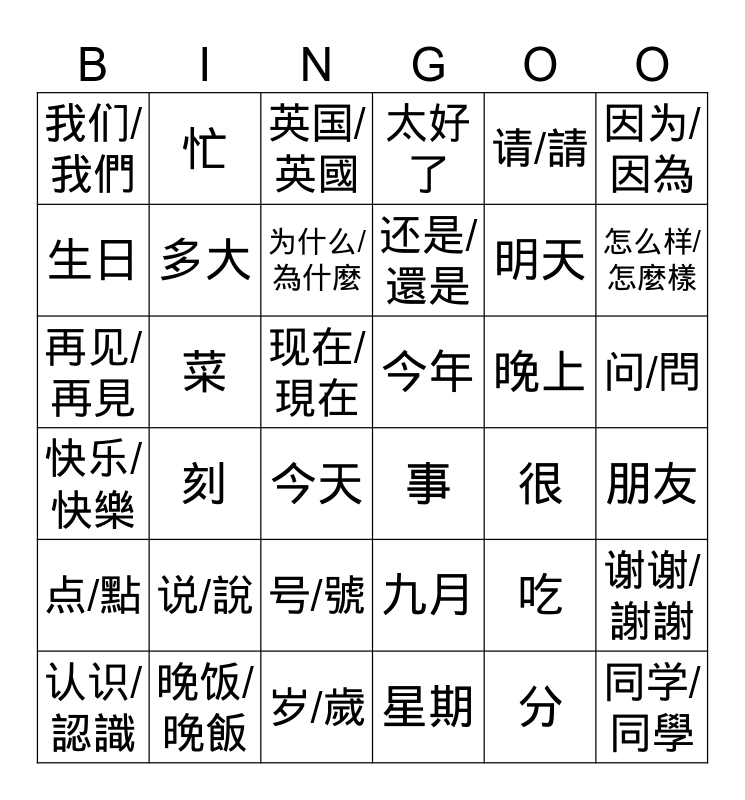 | B | I | N | G | O | O |
|---|---|---|---|---|---|
| 我们/我們 | 忙 | 英国/英國 | 太好了 | 请/請 | 因为/因為 |
| 生日 | 多大 | 为什么/為什麼 | 还是/還是 | 明天 | 怎么样/怎麼樣 |
| 再见/再見 | 菜 | 现在/現在 | 今年 | 晚上 | 问/問 |
| 快乐/快樂 | 刻 | 今天 | 事 | 很 | 朋友 |
| 点/點 | 说/說 | 号/號 | 九月 | 吃 | 谢谢/謝謝 |
| 认识/認識 | 晚饭/晚飯 | 岁/歲 | 星期 | 分 | 同学/同學 |